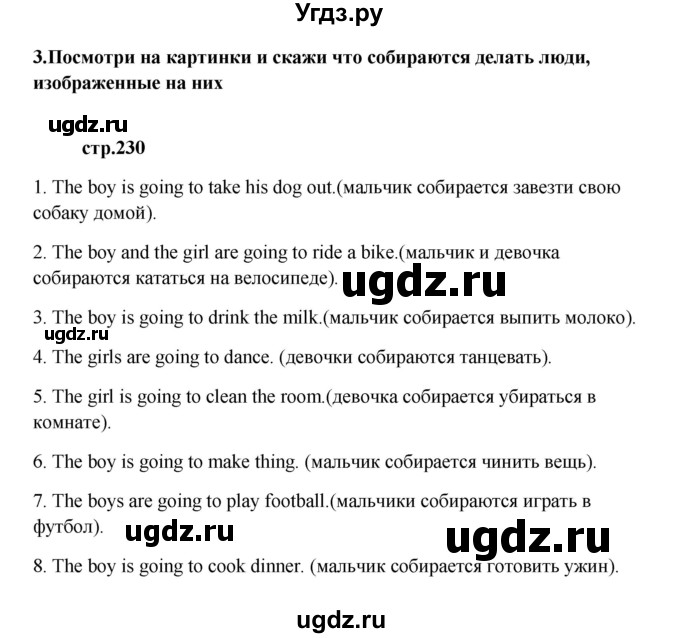 Угдз.ру

3.Посмотри на картинки и скажи что собираются делать люди, изображенные на них

ugdz.ru

стр.230

1. The boy is going to take his dog out.(мальчик собирается завезти свою собаку домой).

2. The boy and the girl are going to ride a bike.(мальчик и девочка собираются кататься на велосипеде). ugdz.ru

3. The boy is going to drink the milk.(мальчик собирается выпить молоко).

ugdz.ru

4. The girls are going to dance. (девочки собираются танцевать).

5. The girl is going to clean the room.(девочка собирается убираться в комнате).

6. The boy is going to make thing. (мальчик собирается чинить вещь).

7. The boys are going to play football.(мальчики собираются играть в футбол). ugdz.ru ugdz.ru

8. The boy is going to cook dinner. (мальчик собирается готовить ужин).

ugdz.ru